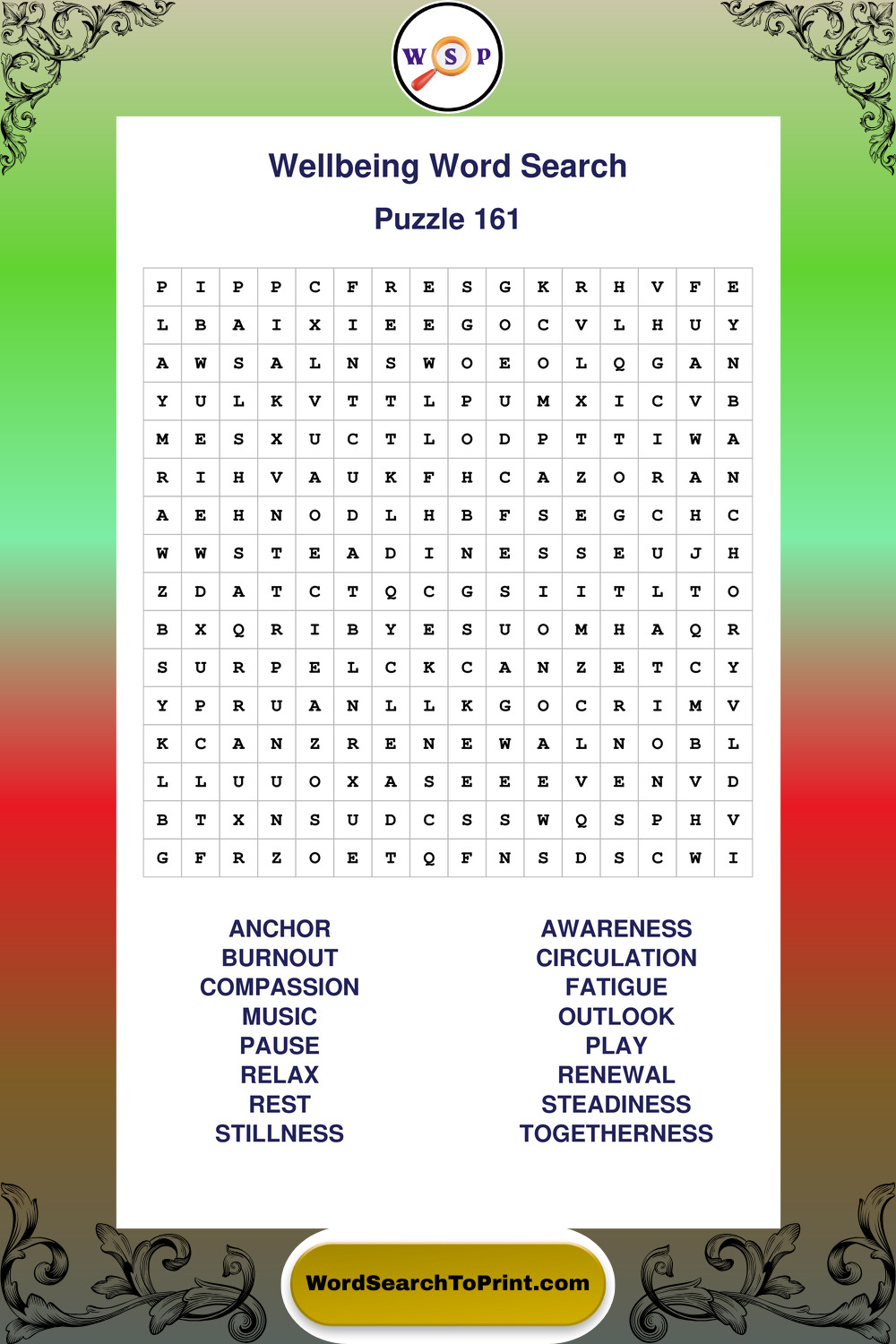 W S P

Wellbeing Word Search

Puzzle 161

| P | I | P | P | C | F | R | E | S | G | K | R | H | V | F | E |
|---|---|---|---|---|---|---|---|---|---|---|---|---|---|---|---|
| L | B | A | I | X | I | E | E | G | O | C | V | L | H | U | Y |
| A | W | S | A | L | N | S | W | O | E | O | L | Q | G | A | N |
| Y | U | L | K | V | T | T | L | P | U | M | X | I | C | V | B |
| M | E | S | X | U | C | T | L | O | D | P | T | T | I | W | A |
| R | I | H | V | A | U | K | F | H | C | A | Z | O | R | A | N |
| A | E | H | N | O | D | L | H | B | F | S | E | G | C | H | C |
| W | W | S | T | E | A | D | I | N | E | S | S | E | U | J | H |
| Z | D | A | T | C | T | Q | C | G | S | I | I | T | L | T | O |
| B | X | Q | R | I | B | Y | E | S | U | O | M | H | A | Q | R |
| S | U | R | P | E | L | C | K | C | A | N | Z | E | T | C | Y |
| Y | P | R | U | A | N | L | L | K | G | O | C | R | I | M | V |
| K | C | A | N | Z | R | E | N | E | W | A | L | N | O | B | L |
| L | L | U | U | O | X | A | S | E | E | E | V | E | N | V | D |
| B | T | X | N | S | U | D | C | S | S | W | Q | S | P | H | V |
| G | F | R | Z | O | E | T | Q | F | N | S | D | S | C | W | I |

ANCHOR
BURNOUT
COMPASSION
MUSIC
PAUSE
RELAX
REST
STILLNESS

AWARENESS
CIRCULATION
FATIGUE
OUTLOOK
PLAY
RENEWAL
STEADINESS
TOGETHERNESS

WordSearchToPrint.com